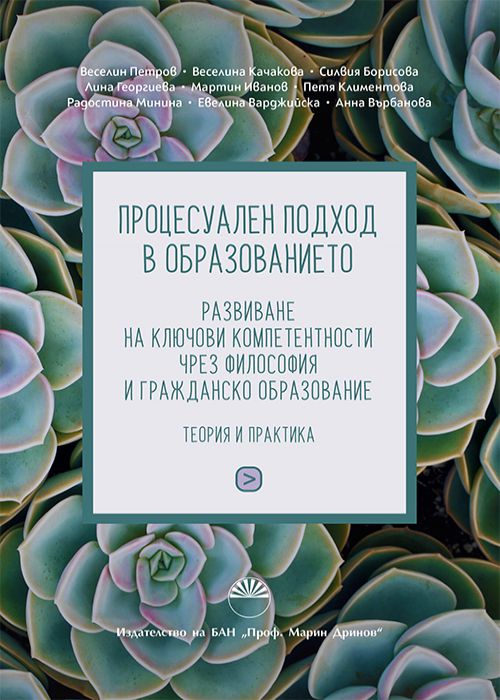 Веселин Петров • Веселина Качакова • Силвия Борисова
Лина Георгиева • Мартин Иванов • Петя Климентова
Радостина Минина • Евелина Варджийска • Анна Върбанова

ПРОЦЕСУАЛЕН ПОДХОД В ОБРАЗОВАНИЕТО

РАЗВИВАНЕ НА КЛЮЧОВИ КОМПЕТЕНТНОСТИ ЧРЕЗ ФИЛОСОФИЯ И ГРАЖДАНСКО ОБРАЗОВАНИЕ

ТЕОРИЯ И ПРАКТИКА

>

Издателство на БАН „Проф. Марин Дринов“